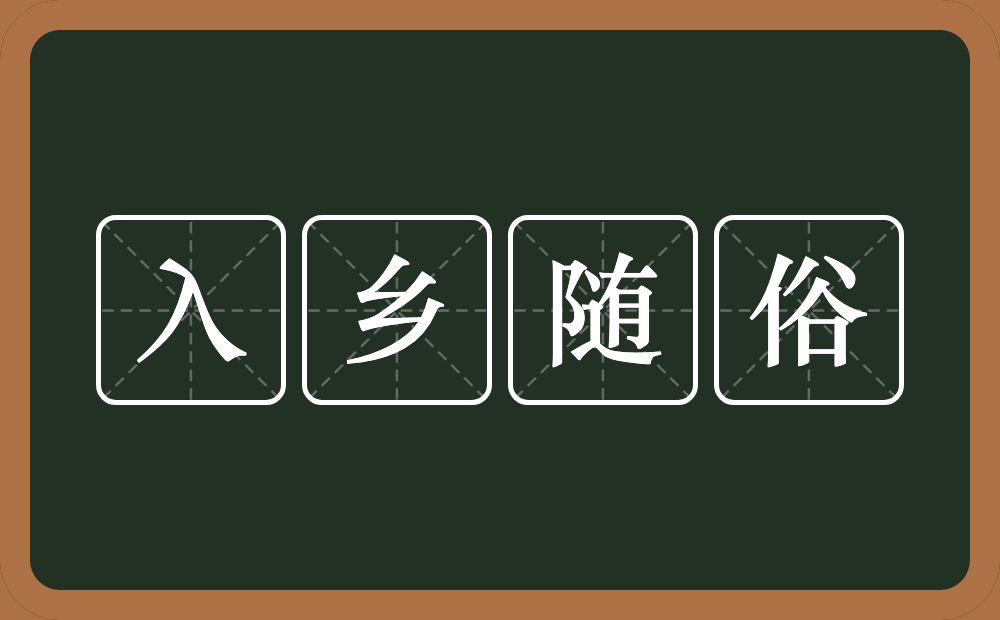 入乡随俗